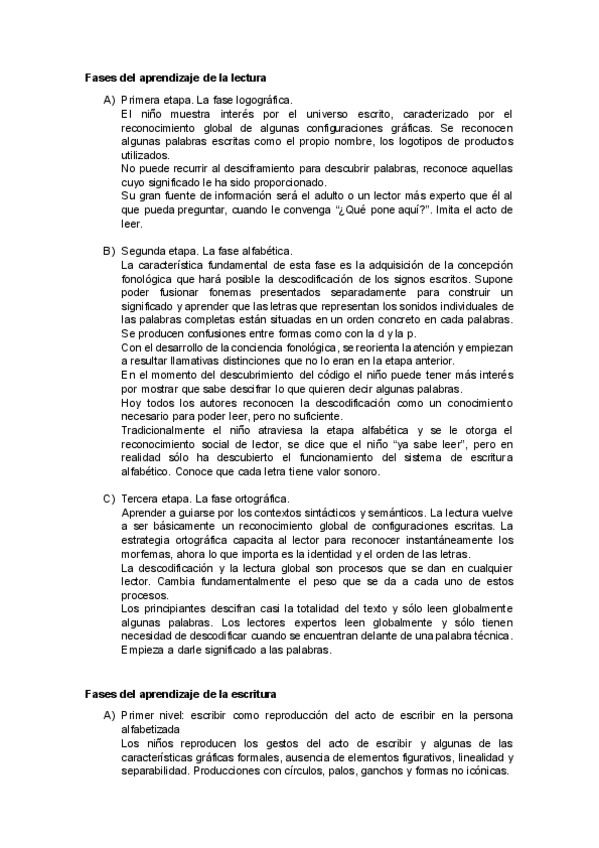 Fases del aprendizaje de la lectura

A) Primera etapa. La fase logográfica.
El niño muestra interés por el universo escrito, caracterizado por el reconocimiento global de algunas configuraciones gráficas. Se reconocen algunas palabras escritas como el propio nombre, los logotipos de productos utilizados.
No puede recurrir al desciframiento para descubrir palabras, reconoce aquellas cuyo significado le ha sido proporcionado.
Su gran fuente de información será el adulto o un lector más experto que él al que pueda preguntar, cuando le convenga "¿Qué pone aquí?". Imita el acto de leer.

B) Segunda etapa. La fase alfabética.
La característica fundamental de esta fase es la adquisición de la concepción fonológica que hará posible la descodificación de los signos escritos. Supone poder fusionar fonemas presentados separadamente para construir un significado y aprender que las letras que representan los sonidos individuales de las palabras completas están situadas en un orden concreto en cada palabras. Se producen confusiones entre formas como con la d y la p.
Con el desarrollo de la conciencia fonológica, se reorienta la atención y empiezan a resultar llamativas distinciones que no lo eran en la etapa anterior.
En el momento del descubrimiento del código el niño puede tener más interés por mostrar que sabe descifrar lo que quieren decir algunas palabras.
Hoy todos los autores reconocen la descodificación como un conocimiento necesario para poder leer, pero no suficiente.
Tradicionalmente el niño atraviesa la etapa alfabética y se le otorga el reconocimiento social de lector, se dice que el niño "ya sabe leer", pero en realidad sólo ha descubierto el funcionamiento del sistema de escritura alfabético. Conoce que cada letra tiene valor sonoro.

C) Tercera etapa. La fase ortográfica.
Aprender a guiarse por los contextos sintácticos y semánticos. La lectura vuelve a ser básicamente un reconocimiento global de configuraciones escritas. La estrategia ortográfica capacita al lector para reconocer instantáneamente los morfemas, ahora lo que importa es la identidad y el orden de las letras.
La descodificación y la lectura global son procesos que se dan en cualquier lector. Cambia fundamentalmente el peso que se da a cada uno de estos procesos.
Los principiantes descifran casi la totalidad del texto y sólo leen globalmente algunas palabras. Los lectores expertos leen globalmente y sólo tienen necesidad de descodificar cuando se encuentran delante de una palabra técnica. Empieza a darle significado a las palabras.

Fases del aprendizaje de la escritura

A) Primer nivel: escribir como reproducción del acto de escribir en la persona alfabetizada
Los niños reproducen los gestos del acto de escribir y algunas de las características gráficas formales, ausencia de elementos figurativos, linealidad y separabilidad. Producciones con círculos, palos, ganchos y formas no icónicas.